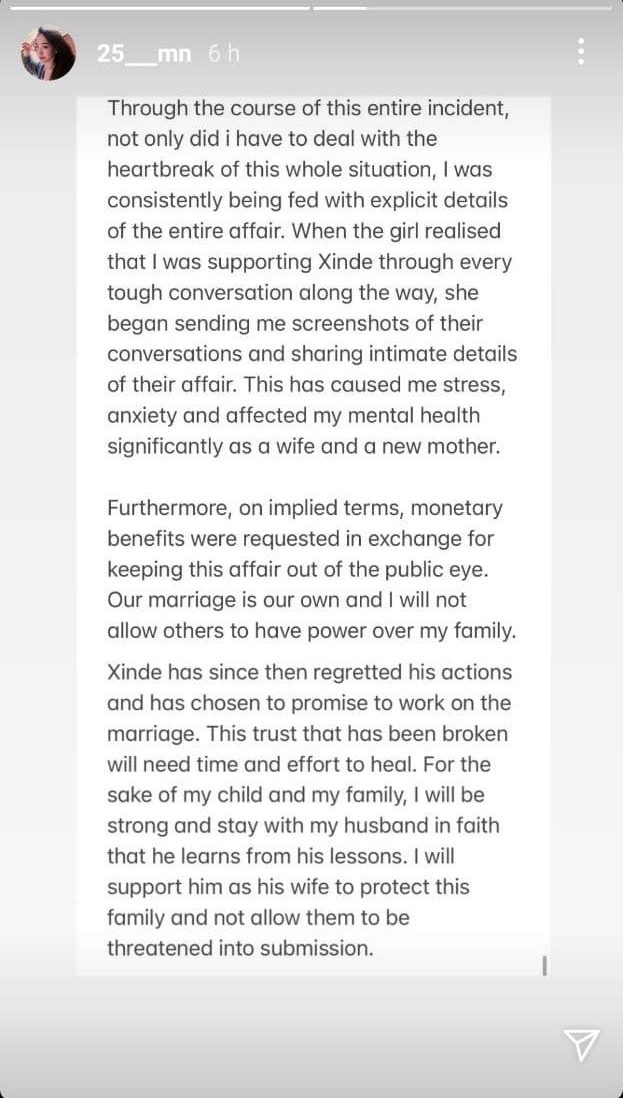 25__mn 6 h

Through the course of this entire incident, not only did i have to deal with the heartbreak of this whole situation, I was consistently being fed with explicit details of the entire affair. When the girl realised that I was supporting Xinde through every tough conversation along the way, she began sending me screenshots of their conversations and sharing intimate details of their affair. This has caused me stress, anxiety and affected my mental health significantly as a wife and a new mother.

Furthermore, on implied terms, monetary benefits were requested in exchange for keeping this affair out of the public eye. Our marriage is our own and I will not allow others to have power over my family.

Xinde has since then regretted his actions and has chosen to promise to work on the marriage. This trust that has been broken will need time and effort to heal. For the sake of my child and my family, I will be strong and stay with my husband in faith that he learns from his lessons. I will support him as his wife to protect this family and not allow them to be threatened into submission.